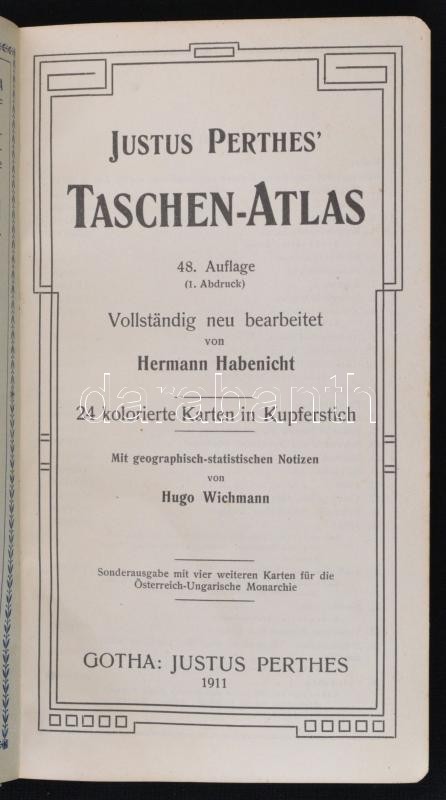 JUSTUS PERTHES'

TASCHEN-ATLAS

48. Auflage
(1. Abdruck)

Vollständig neu bearbeitet
von
Hermann Habenicht

24 kolorierte Karten in Kupferstich

Mit geographisch-statistischen Notizen
von
Hugo Wichmann

Sonderausgabe mit vier weiteren Karten für die Österreich-Ungarische Monarchie

GOTHA: JUSTUS PERTHES
1911

darabanth